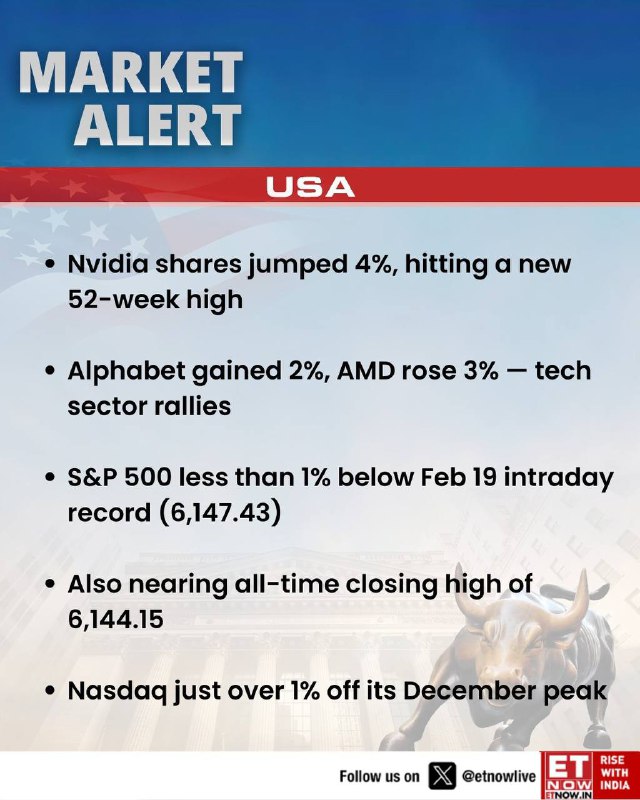 MARKET ALERT

USA

• Nvidia shares jumped 4%, hitting a new 52-week high

• Alphabet gained 2%, AMD rose 3% — tech sector rallies

• S&P 500 less than 1% below Feb 19 intraday record (6,147.43)

• Also nearing all-time closing high of 6,144.15

• Nasdaq just over 1% off its December peak

Follow us on @etnowlive

ET NOW
ETNOW.IN
RISE WITH INDIA